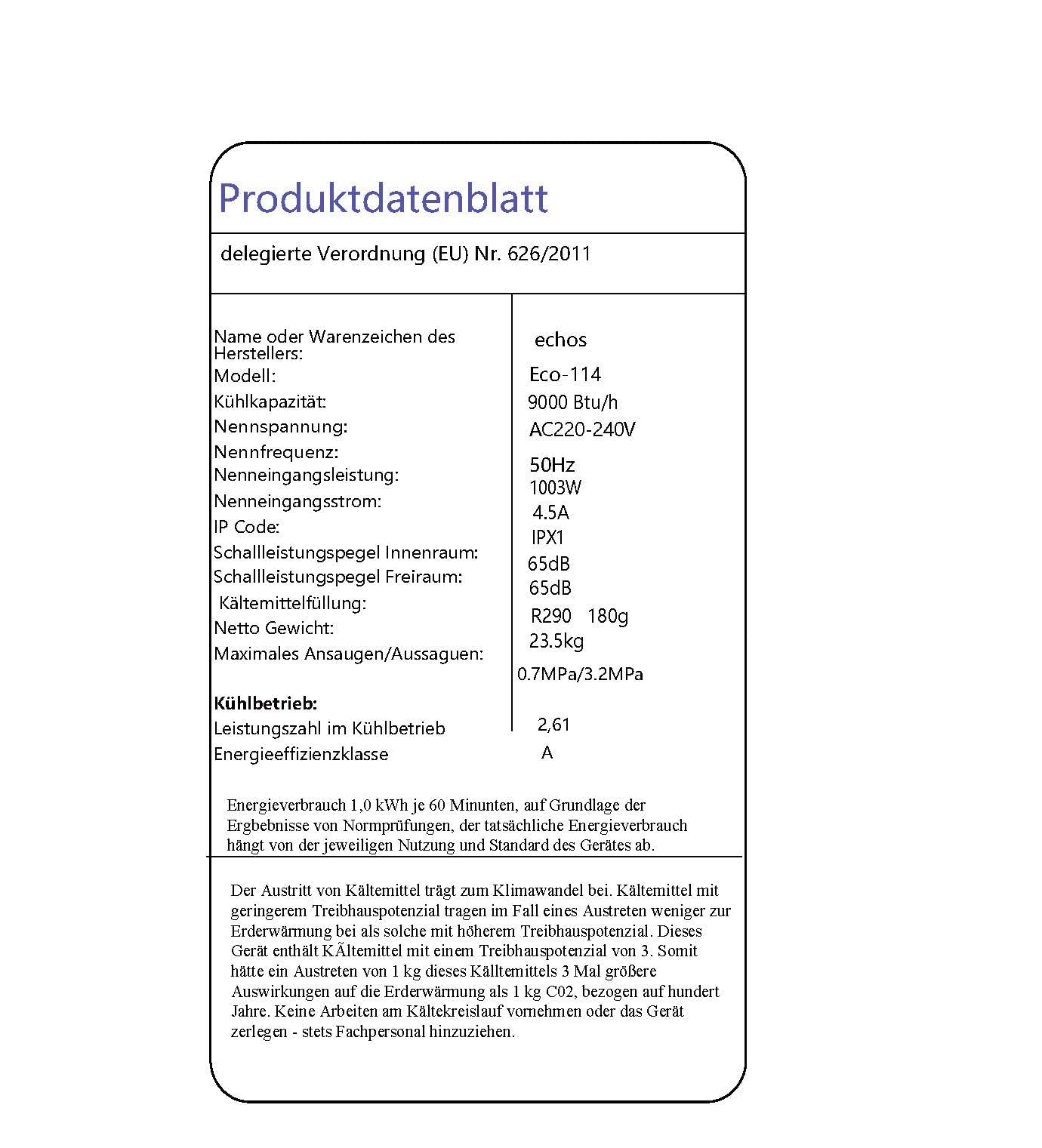 Produktdatenblatt

delegierte Verordnung (EU) Nr. 626/2011

| | |
|---|---|
| Name oder Warenzeichen des Herstellers: | echos |
| Modell: | Eco-114 |
| Kühlkapazität: | 9000 Btu/h |
| Nennspannung: | AC220-240V |
| Nennfrequenz: | 50Hz |
| Nenneingangsleistung: | 1003W |
| Nenneingangsstrom: | 4.5A |
| IP Code: | IPX1 |
| Schallleistungspegel Innenraum: | 65dB |
| Schallleistungspegel Freiraum: | 65dB |
| Kältemittelfüllung: | R290 180g |
| Netto Gewicht: | 23.5kg |
| Maximales Ansaugen/Aussaguen: | 0.7MPa/3.2MPa |
| **Kühlbetrieb:** | |
| Leistungszahl im Kühlbetrieb | 2,61 |
| Energieeffizienzklasse | A |

Energieverbrauch 1,0 kWh je 60 Minunten, auf Grundlage der Ergbebnisse von Normprüfungen, der tatsächliche Energieverbrauch hängt von der jeweiligen Nutzung und Standard des Gerätes ab.

Der Austritt von Kältemittel trägt zum Klimawandel bei. Kältemittel mit geringerem Treibhauspotenzial tragen im Fall eines Austreten weniger zur Erderwärmung bei als solche mit höherem Treibhauspotenzial. Dieses Gerät enthält KÄltemittel mit einem Treibhauspotenzial von 3. Somit hätte ein Austreten von 1 kg dieses Källtemittels 3 Mal größere Auswirkungen auf die Erderwärmung als 1 kg C02, bezogen auf hundert Jahre. Keine Arbeiten am Kältekreislauf vornehmen oder das Gerät zerlegen - stets Fachpersonal hinzuziehen.